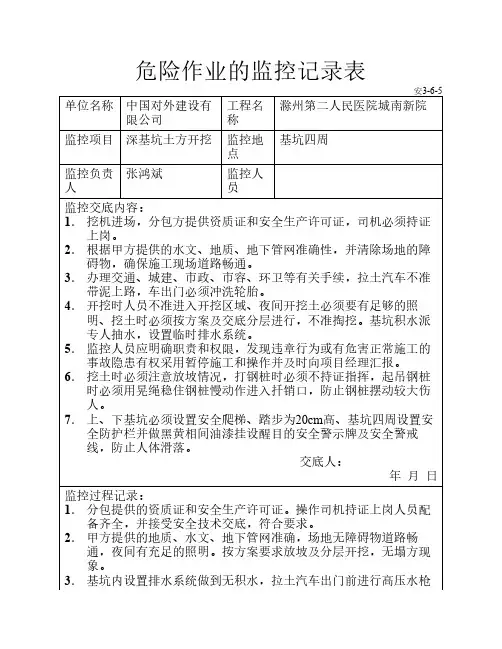 危险作业的监控记录表

安3-6-5

| 单位名称 | 中国对外建设有限公司 | 工程名称 | 滁州第二人民医院城南新院 |
|---|---|---|---|
| 监控项目 | 深基坑土方开挖 | 监控地点 | 基坑四周 |
| 监控负责人 | 张鸿斌 | 监控人员 | |

监控交底内容：
1. 挖机进场，分包方提供资质证和安全生产许可证，司机必须持证上岗。
2. 根据甲方提供的水文、地质、地下管网准确性，并清除场地的障碍物，确保施工现场道路畅通。
3. 办理交通、城建、市政、市容、环卫等有关手续，拉土汽车不准带泥上路，车出门必须冲洗轮胎。
4. 开挖时人员不准进入开挖区域、夜间开挖土必须要有足够的照明、挖土时必须按方案及交底分层进行，不准掏挖。基坑积水派专人抽水，设置临时排水系统。
5. 监控人员应明确职责和权限，发现违章行为或有危害正常施工的事故隐患有权采用暂停施工和操作并及时向项目经理汇报。
6. 挖土时必须注意放坡情况，打钢桩时必须不持证指挥，起吊钢桩时必须用晃绳稳住钢桩慢动作进入扦销口，防止钢桩摆动较大伤人。
7. 上、下基坑必须设置安全爬梯、踏步为20cm高、基坑四周设置安全防护栏并做黑黄相间油漆挂设醒目的安全警示牌及安全警戒线，防止人体滑落。

交底人：

年 月 日

监控过程记录：
1. 分包提供的资质证和安全生产许可证。操作司机持证上岗人员配备齐全，并接受安全技术交底，符合要求。
2. 甲方提供的地质、水文、地下管网准确，场地无障碍物道路畅通，夜间有充足的照明。按方案要求放坡及分层开挖，无塌方现象。
3. 基坑内设置排水系统做到无积水，拉土汽车出门前进行高压水枪